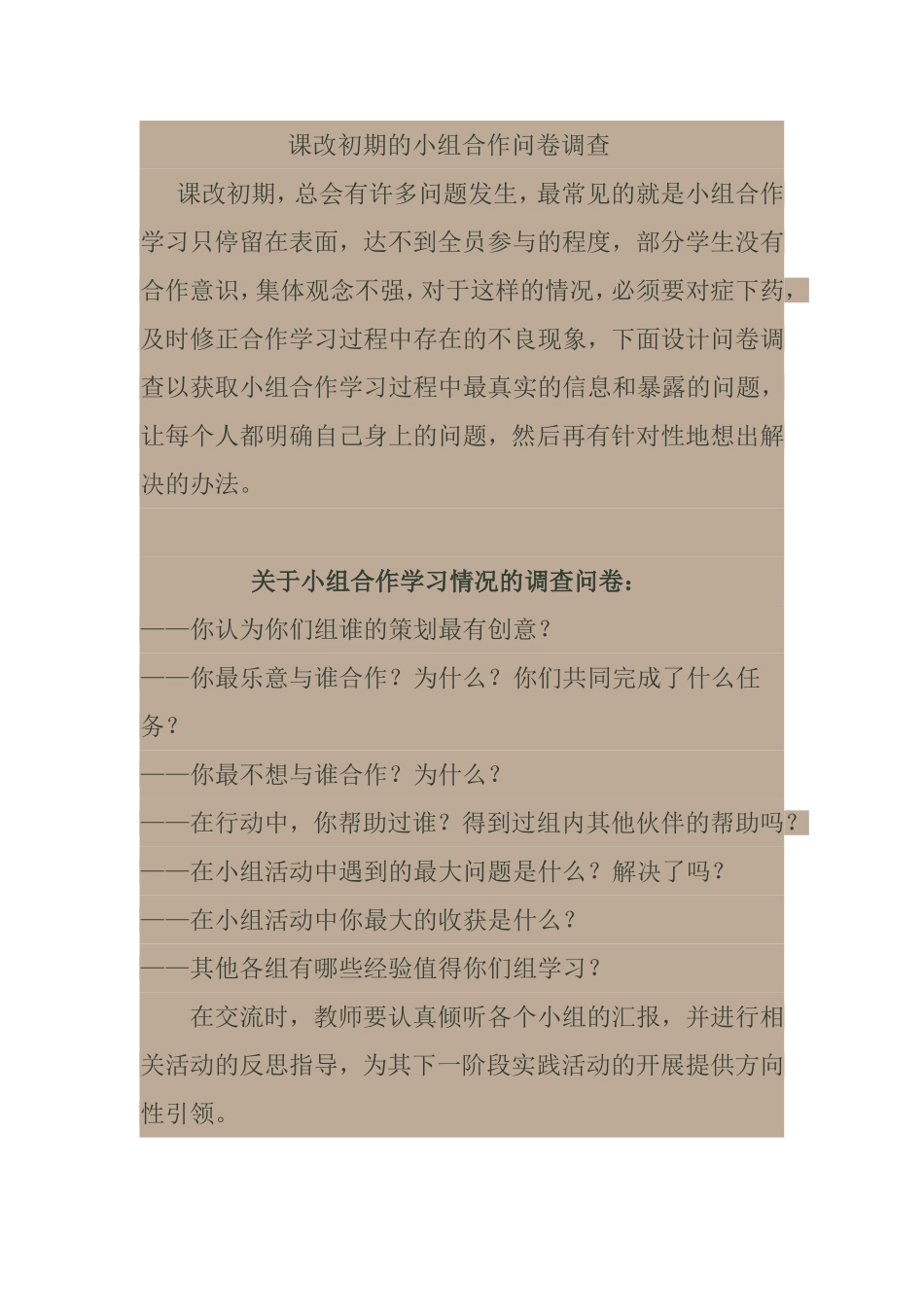 课改初期的小组合作问卷调查

课改初期，总会有许多问题发生，最常见的就是小组合作学习只停留在表面，达不到全员参与的程度，部分学生没有合作意识，集体观念不强，对于这样的情况，必须要对症下药，及时修正合作学习过程中存在的不良现象，下面设计问卷调查以获取小组合作学习过程中最真实的信息和暴露的问题，让每个人都明确自己身上的问题，然后再有针对性地想出解决的办法。

关于小组合作学习情况的调查问卷：

——你认为你们组谁的策划最有创意？

——你最乐意与谁合作？为什么？你们共同完成了什么任务？

——你最不想与谁合作？为什么？

——在行动中，你帮助过谁？得到过组内其他伙伴的帮助吗？

——在小组活动中遇到的最大问题是什么？解决了吗？

——在小组活动中你最大的收获是什么？

——其他各组有哪些经验值得你们组学习？

在交流时，教师要认真倾听各个小组的汇报，并进行相关活动的反思指导，为其下一阶段实践活动的开展提供方向性引领。